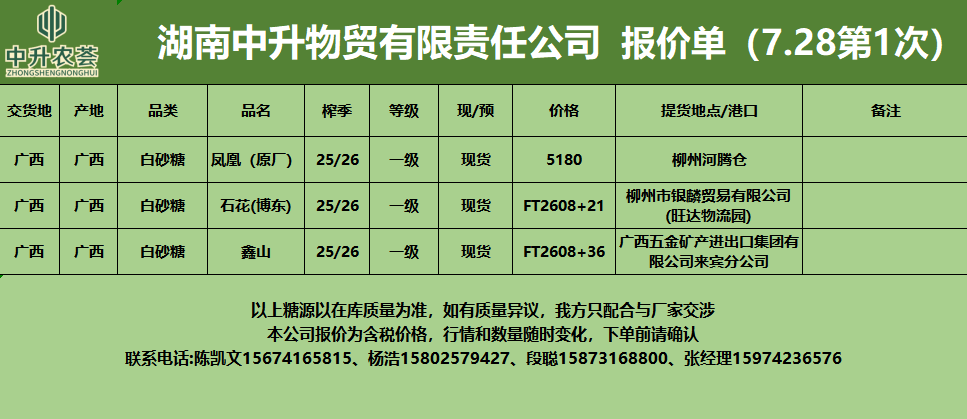 中升农荟
ZHONGSHENGNONGHUI

湖南中升物贸有限责任公司 报价单（7.28第1次）

| 交货地 | 产地 | 品类 | 品名 | 榨季 | 等级 | 现/预 | 价格 | 提货地点/港口 | 备注 |
|---|---|---|---|---|---|---|---|---|---|
| 广西 | 广西 | 白砂糖 | 凤凰（原厂） | 25/26 | 一级 | 现货 | 5180 | 柳州河腾仓 | |
| 广西 | 广西 | 白砂糖 | 石花(博东) | 25/26 | 一级 | 现货 | FT2608+21 | 柳州市银麟贸易有限公司(旺达物流园) | |
| 广西 | 广西 | 白砂糖 | 鑫山 | 25/26 | 一级 | 现货 | FT2608+36 | 广西五金矿产进出口集团有限公司来宾分公司 | |

以上糖源以在库质量为准，如有质量异议，我方只配合与厂家交涉
本公司报价为含税价格，行情和数量随时变化，下单前请确认
联系电话:陈凯文15674165815、杨浩15802579427、段聪15873168800、张经理15974236576